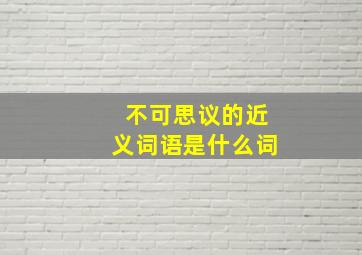 不可思议的近义词语是什么词